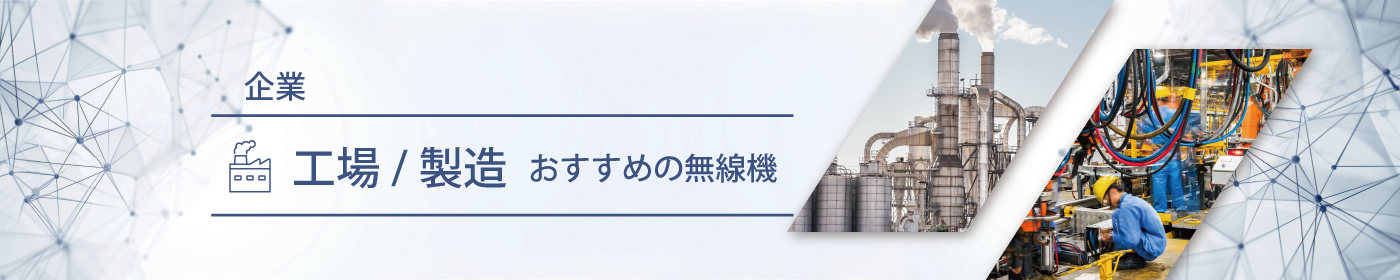 企業

工場 / 製造 おすすめの無線機